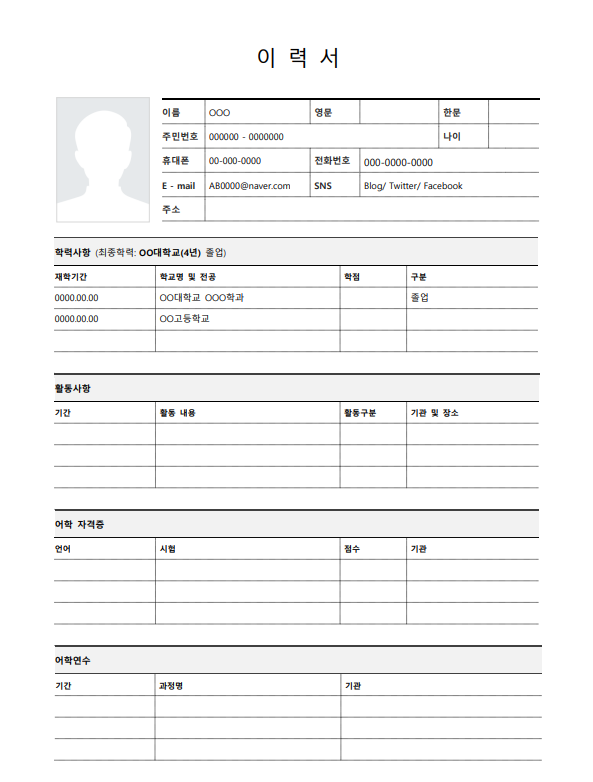 이 력 서

| 이름 | OOO | 영문 | | 한문 | |
|---|---|---|---|---|---|
| 주민번호 | 000000 - 0000000 | | | 나이 | |
| 휴대폰 | 00-000-0000 | 전화번호 | 000-0000-0000 | | |
| E - mail | AB0000@naver.com | SNS | Blog/ Twitter/ Facebook | | |
| 주소 | | | | | |

학력사항 (최종학력: OO대학교(4년) 졸업)

| 재학기간 | 학교명 및 전공 | 학점 | 구분 |
|---|---|---|---|
| 0000.00.00 | OO대학교 OOO학과 | | 졸업 |
| 0000.00.00 | OO고등학교 | | |
| | | | |

활동사항

| 기간 | 활동 내용 | 활동구분 | 기관 및 장소 |
|---|---|---|---|
| | | | |
| | | | |
| | | | |

어학 자격증

| 언어 | 시험 | 점수 | 기관 |
|---|---|---|---|
| | | | |
| | | | |
| | | | |

어학연수

| 기간 | 과정명 | 기관 |
|---|---|---|
| | | |
| | | |
| | | |